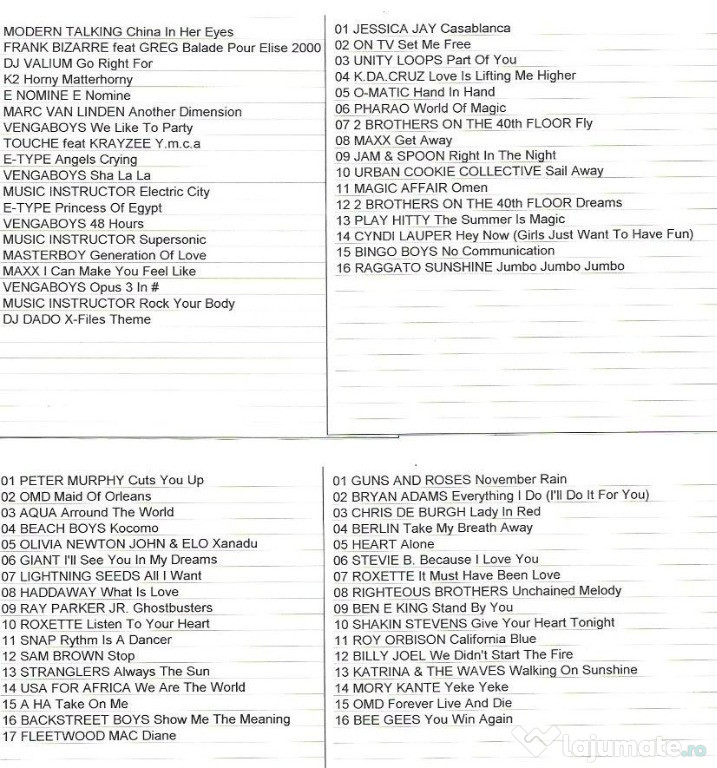 MODERN TALKING China In Her Eyes
FRANK BIZARRE feat GREG Balade Pour Elise 2000
DJ VALIUM Go Right For
K2 Horny Matterhorny
E NOMINE E Nomine
MARC VAN LINDEN Another Dimension
VENGABOYS We Like To Party
TOUCHE feat KRAYZEE Y.m.c.a
E-TYPE Angels Crying
VENGABOYS Sha La La
MUSIC INSTRUCTOR Electric City
E-TYPE Princess Of Egypt
VENGABOYS 48 Hours
MUSIC INSTRUCTOR Supersonic
MASTERBOY Generation Of Love
MAXX I Can Make You Feel Like
VENGABOYS Opus 3 In #
MUSIC INSTRUCTOR Rock Your Body
DJ DADO X-Files Theme

01 JESSICA JAY Casablanca
02 ON TV Set Me Free
03 UNITY LOOPS Part Of You
04 K.DA.CRUZ Love Is Lifting Me Higher
05 O-MATIC Hand In Hand
06 PHARAO World Of Magic
07 2 BROTHERS ON THE 40th FLOOR Fly
08 MAXX Get Away
09 JAM & SPOON Right In The Night
10 URBAN COOKIE COLLECTIVE Sail Away
11 MAGIC AFFAIR Omen
12 2 BROTHERS ON THE 40th FLOOR Dreams
13 PLAY HITTY The Summer Is Magic
14 CYNDI LAUPER Hey Now (Girls Just Want To Have Fun)
15 BINGO BOYS No Communication
16 RAGGATO SUNSHINE Jumbo Jumbo Jumbo

01 PETER MURPHY Cuts You Up
02 OMD Maid Of Orleans
03 AQUA Arround The World
04 BEACH BOYS Kocomo
05 OLIVIA NEWTON JOHN & ELO Xanadu
06 GIANT I'll See You In My Dreams
07 LIGHTNING SEEDS All I Want
08 HADDAWAY What Is Love
09 RAY PARKER JR. Ghostbusters
10 ROXETTE Listen To Your Heart
11 SNAP Rythm Is A Dancer
12 SAM BROWN Stop
13 STRANGLERS Always The Sun
14 USA FOR AFRICA We Are The World
15 A HA Take On Me
16 BACKSTREET BOYS Show Me The Meaning
17 FLEETWOOD MAC Diane

01 GUNS AND ROSES November Rain
02 BRYAN ADAMS Everything I Do (I'll Do It For You)
03 CHRIS DE BURGH Lady In Red
04 BERLIN Take My Breath Away
05 HEART Alone
06 STEVIE B. Because I Love You
07 ROXETTE It Must Have Been Love
08 RIGHTEOUS BROTHERS Unchained Melody
09 BEN E KING Stand By You
10 SHAKIN STEVENS Give Your Heart Tonight
11 ROY ORBISON California Blue
12 BILLY JOEL We Didn't Start The Fire
13 KATRINA & THE WAVES Walking On Sunshine
14 MORY KANTE Yeke Yeke
15 OMD Forever Live And Die
16 BEE GEES You Win Again

lajumate.ro